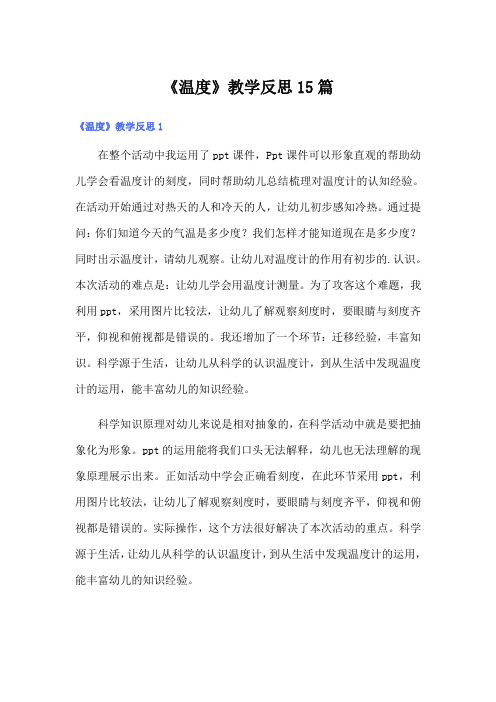 《温度》教学反思15篇

《温度》教学反思1

在整个活动中我运用了ppt课件，Ppt课件可以形象直观的帮助幼儿学会看温度计的刻度，同时帮助幼儿总结梳理对温度计的认知经验。在活动开始通过对热天的人和冷天的人，让幼儿初步感知冷热。通过提问：你们知道今天的气温是多少度？我们怎样才能知道现在是多少度？同时出示温度计，请幼儿观察。让幼儿对温度计的作用有初步的.认识。本次活动的难点是：让幼儿学会用温度计测量。为了攻客这个难题，我利用ppt，采用图片比较法，让幼儿了解观察刻度时，要眼睛与刻度齐平，仰视和俯视都是错误的。我还增加了一个环节：迁移经验，丰富知识。科学源于生活，让幼儿从科学的认识温度计，到从生活中发现温度计的运用，能丰富幼儿的知识经验。

科学知识原理对幼儿来说是相对抽象的，在科学活动中就是要把抽象化为形象。ppt的运用能将我们口头无法解释，幼儿也无法理解的现象原理展示出来。正如活动中学会正确看刻度，在此环节采用ppt，利用图片比较法，让幼儿了解观察刻度时，要眼睛与刻度齐平，仰视和俯视都是错误的。实际操作，这个方法很好解决了本次活动的重点。科学源于生活，让幼儿从科学的认识温度计，到从生活中发现温度计的运用，能丰富幼儿的知识经验。